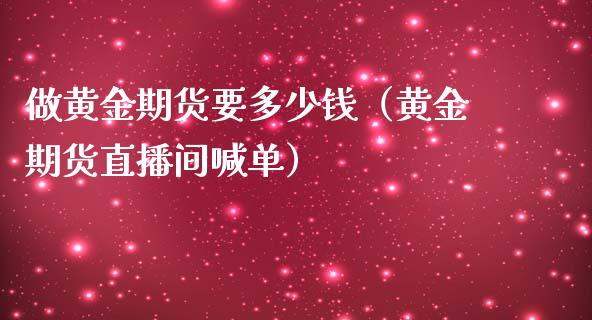 做黄金期货要多少钱（黄金期货直播间喊单）